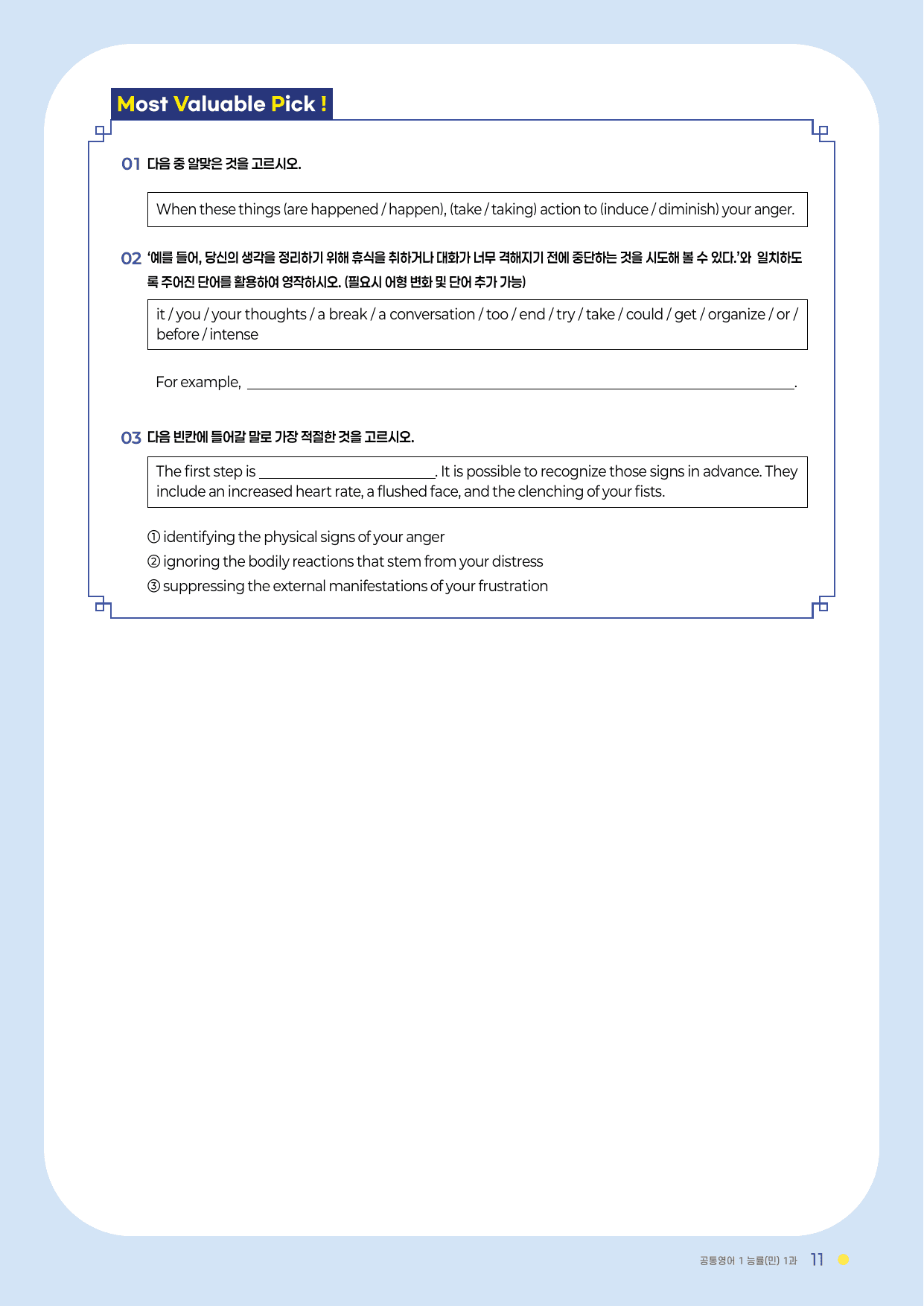 Most Valuable Pick !

01 다음 중 알맞은 것을 고르시오.

When these things (are happened / happen), (take / taking) action to (induce / diminish) your anger.

02 '예를 들어, 당신의 생각을 정리하기 위해 휴식을 취하거나 대화가 너무 격해지기 전에 중단하는 것을 시도해 볼 수 있다.'와 일치하도록 주어진 단어를 활용하여 영작하시오. (필요시 어형 변화 및 단어 추가 가능)

it / you / your thoughts / a break / a conversation / too / end / try / take / could / get / organize / or / before / intense

For example, ____.

03 다음 빈칸에 들어갈 말로 가장 적절한 것을 고르시오.

The first step is ____. It is possible to recognize those signs in advance. They include an increased heart rate, a flushed face, and the clenching of your fists.

① identifying the physical signs of your anger
② ignoring the bodily reactions that stem from your distress
③ suppressing the external manifestations of your frustration

공통영어 1 능률(민) 1과 11